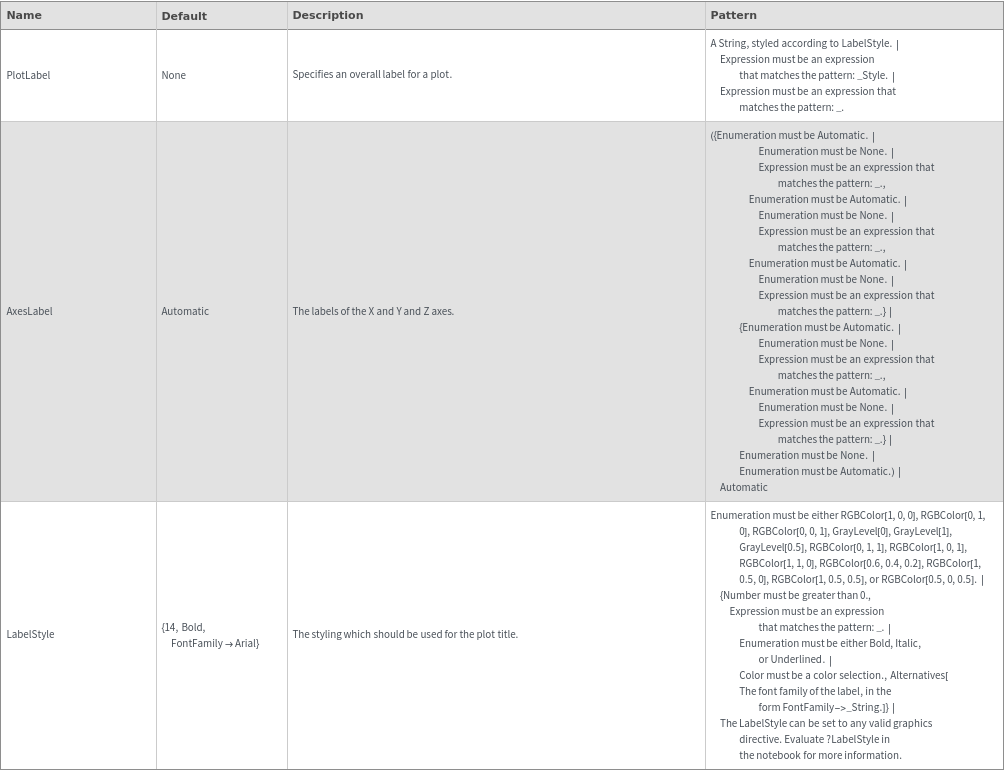 | Name | Default | Description | Pattern |
|---|---|---|---|
| PlotLabel | None | Specifies an overall label for a plot. | A String, styled according to LabelStyle. \| Expression must be an expression that matches the pattern: _Style. \| Expression must be an expression that matches the pattern: _. |
| AxesLabel | Automatic | The labels of the X and Y and Z axes. | ({Enumeration must be Automatic. \| Enumeration must be None. \| Expression must be an expression that matches the pattern: _., Enumeration must be Automatic. \| Enumeration must be None. \| Expression must be an expression that matches the pattern: _., Enumeration must be Automatic. \| Enumeration must be None. \| Expression must be an expression that matches the pattern: _.} \| {Enumeration must be Automatic. \| Enumeration must be None. \| Expression must be an expression that matches the pattern: _., Enumeration must be Automatic. \| Enumeration must be None. \| Expression must be an expression that matches the pattern: _.} \| Enumeration must be None. \| Enumeration must be Automatic.) \| Automatic |
| LabelStyle | {14, Bold, FontFamily → Arial} | The styling which should be used for the plot title. | Enumeration must be either RGBColor[1, 0, 0], RGBColor[0, 1, 0], RGBColor[0, 0, 1], GrayLevel[0], GrayLevel[1], GrayLevel[0.5], RGBColor[0, 1, 1], RGBColor[1, 0, 1], RGBColor[1, 1, 0], RGBColor[0.6, 0.4, 0.2], RGBColor[1, 0.5, 0], RGBColor[1, 0.5, 0.5], or RGBColor[0.5, 0, 0.5]. \| {Number must be greater than 0., Expression must be an expression that matches the pattern: _. \| Enumeration must be either Bold, Italic, or Underlined. \| Color must be a color selection., Alternatives[ The font family of the label, in the form FontFamily–>_String.]} \| The LabelStyle can be set to any valid graphics directive. Evaluate ?LabelStyle in the notebook for more information. |